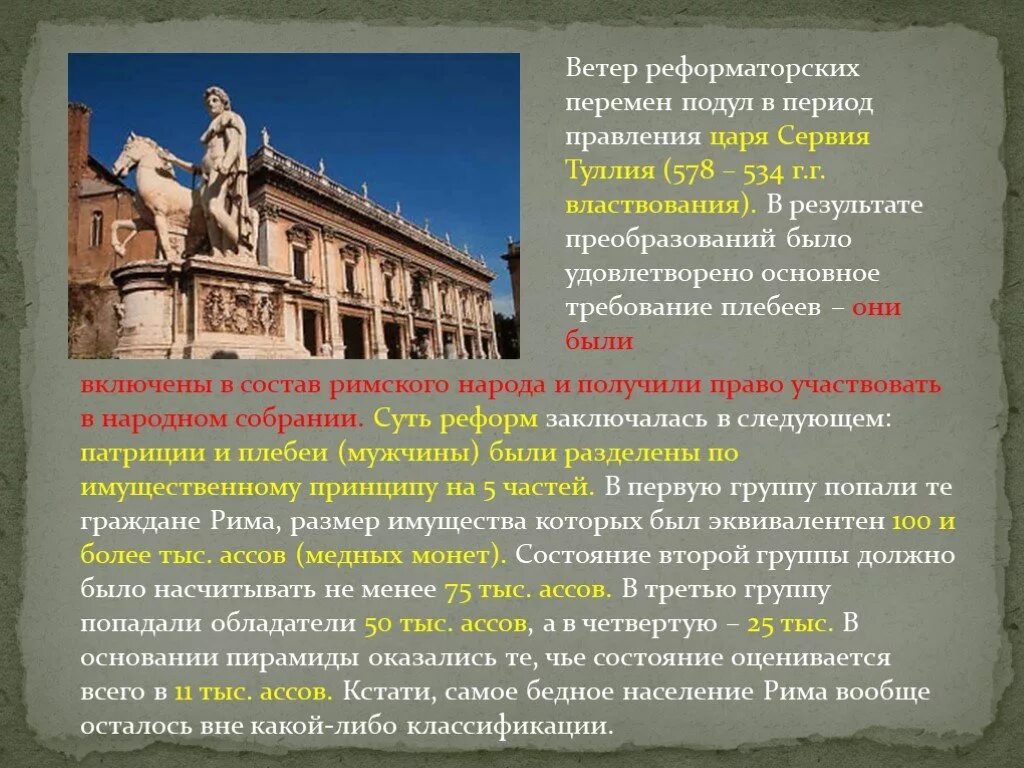 Ветер реформаторских перемен подул в период правления царя Сервия Туллия (578 – 534 г.г. властвования). В результате преобразований было удовлетворено основное требование плебеев – они были включены в состав римского народа и получили право участвовать в народном собрании. Суть реформ заключалась в следующем: патриции и плебеи (мужчины) были разделены по имущественному принципу на 5 частей. В первую группу попали те граждане Рима, размер имущества которых был эквивалентен 100 и более тыс. ассов (медных монет). Состояние второй группы должно было насчитывать не менее 75 тыс. ассов. В третью группу попадали обладатели 50 тыс. ассов, а в четвертую – 25 тыс. В основании пирамиды оказались те, чье состояние оценивается всего в 11 тыс. ассов. Кстати, самое бедное население Рима вообще осталось вне какой-либо классификации.